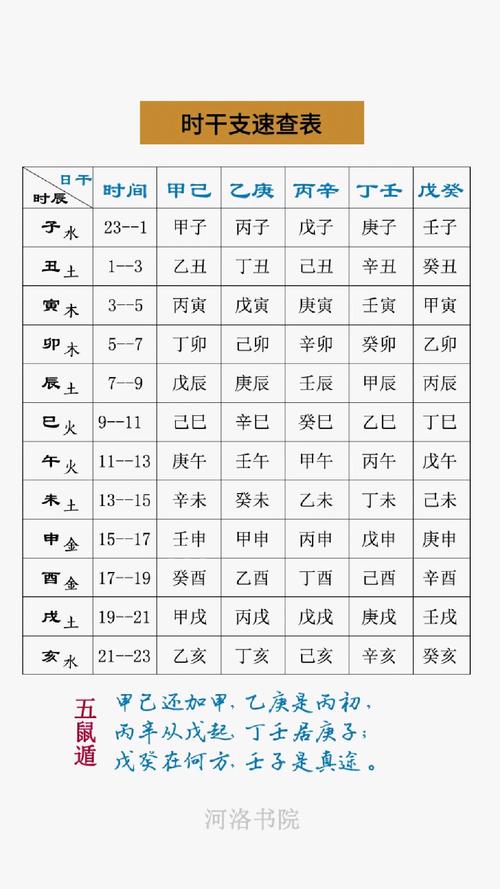 时干支速查表

| 日干 时辰 | 时间 | 甲己 | 乙庚 | 丙辛 | 丁壬 | 戊癸 |
|---|---|---|---|---|---|---|
| 子水 | 23--1 | 甲子 | 丙子 | 戊子 | 庚子 | 壬子 |
| 丑土 | 1--3 | 乙丑 | 丁丑 | 己丑 | 辛丑 | 癸丑 |
| 寅木 | 3--5 | 丙寅 | 戊寅 | 庚寅 | 壬寅 | 甲寅 |
| 卯木 | 5--7 | 丁卯 | 己卯 | 辛卯 | 癸卯 | 乙卯 |
| 辰土 | 7--9 | 戊辰 | 庚辰 | 壬辰 | 甲辰 | 丙辰 |
| 巳火 | 9--11 | 己巳 | 辛巳 | 癸巳 | 乙巳 | 丁巳 |
| 午火 | 11--13 | 庚午 | 壬午 | 甲午 | 丙午 | 戊午 |
| 未土 | 13--15 | 辛未 | 癸未 | 乙未 | 丁未 | 己未 |
| 申金 | 15--17 | 壬申 | 甲申 | 丙申 | 戊申 | 庚申 |
| 酉金 | 17--19 | 癸酉 | 乙酉 | 丁酉 | 己酉 | 辛酉 |
| 戌土 | 19--21 | 甲戌 | 丙戌 | 戊戌 | 庚戌 | 壬戌 |
| 亥水 | 21--23 | 乙亥 | 丁亥 | 己亥 | 辛亥 | 癸亥 |

五鼠遁

甲己还加甲，乙庚是丙初，
丙辛从戊起，丁壬居庚子；
戊癸在何方，壬子是真途。

河洛书院